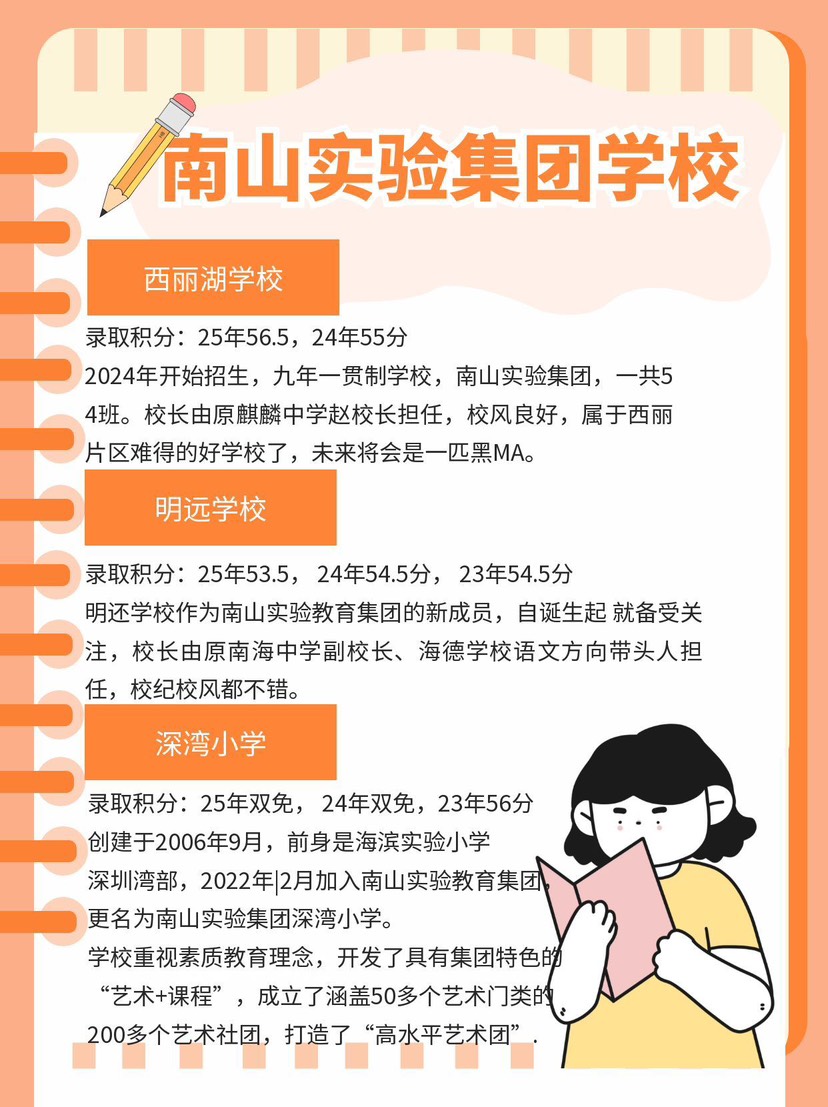 南山实验集团学校

西丽湖学校

录取积分：25年56.5，24年55分
2024年开始招生，九年一贯制学校，南山实验集团，一共54班。校长由原麒麟中学赵校长担任，校风良好，属于西丽片区难得的好学校了，未来将会是一匹黑MA。

明远学校

录取积分：25年53.5， 24年54.5分， 23年54.5分
明还学校作为南山实验教育集团的新成员，自诞生起 就备受关注，校长由原南海中学副校长、海德学校语文方向带头人担任，校纪校风都不错。

深湾小学

录取积分：25年双免， 24年双免，23年56分
创建于2006年9月，前身是海滨实验小学深圳湾部，2022年|2月加入南山实验教育集团，更名为南山实验集团深湾小学。
学校重视素质教育理念，开发了具有集团特色的“艺术+课程”，成立了涵盖50多个艺术门类的200多个艺术社团，打造了“高水平艺术团”.